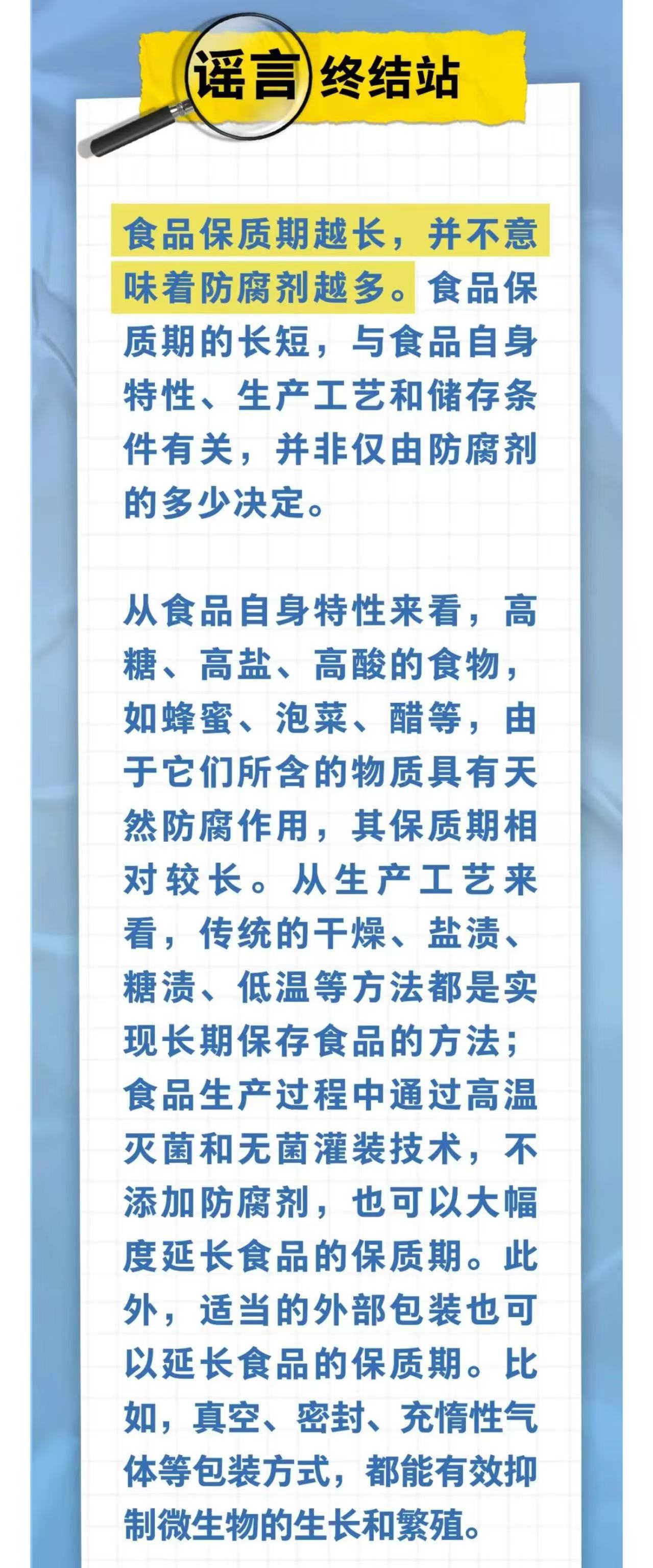 谣言终结站

食品保质期越长，并不意味着防腐剂越多。食品保质期的长短，与食品自身特性、生产工艺和储存条件有关，并非仅由防腐剂的多少决定。

从食品自身特性来看，高糖、高盐、高酸的食物，如蜂蜜、泡菜、醋等，由于它们所含的物质具有天然防腐作用，其保质期相对较长。从生产工艺来看，传统的干燥、盐渍、糖渍、低温等方法都是实现长期保存食品的方法；食品生产过程中通过高温灭菌和无菌灌装技术，不添加防腐剂，也可以大幅度延长食品的保质期。此外，适当的外部包装也可以延长食品的保质期。比如，真空、密封、充惰性气体等包装方式，都能有效抑制微生物的生长和繁殖。